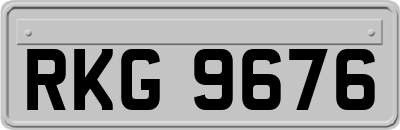 RKG 9676